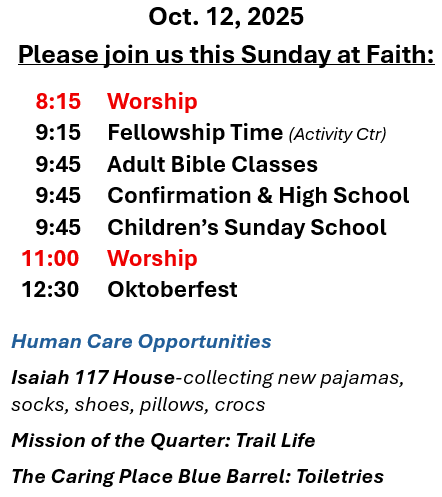 Oct. 12, 2025

Please join us this Sunday at Faith:

8:15 Worship
9:15 Fellowship Time (Activity Ctr)
9:45 Adult Bible Classes
9:45 Confirmation & High School
9:45 Children's Sunday School
11:00 Worship
12:30 Oktoberfest

Human Care Opportunities

Isaiah 117 House-collecting new pajamas, socks, shoes, pillows, crocs

Mission of the Quarter: Trail Life

The Caring Place Blue Barrel: Toiletries